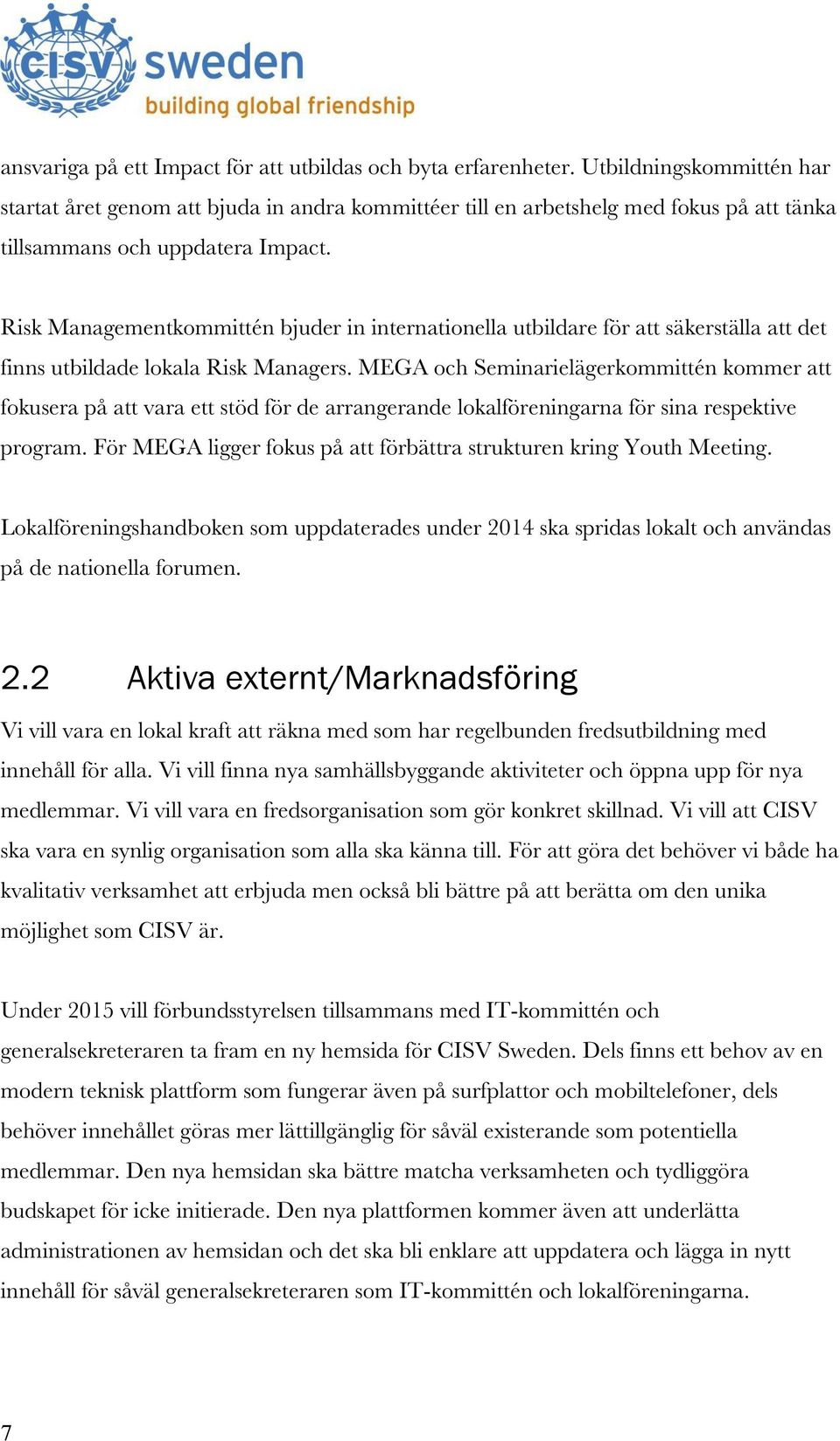 CISV sweden
building global friendship

ansvariga på ett Impact för att utbildas och byta erfarenheter. Utbildningskommittén har startat året genom att bjuda in andra kommittéer till en arbetshelg med fokus på att tänka tillsammans och uppdatera Impact.

Risk Managementkommittén bjuder in internationella utbildare för att säkerställa att det finns utbildade lokala Risk Managers. MEGA och Seminarielägerkommittén kommer att fokusera på att vara ett stöd för de arrangerande lokalföreningarna för sina respektive program. För MEGA ligger fokus på att förbättra strukturen kring Youth Meeting.

Lokalföreningshandboken som uppdaterades under 2014 ska spridas lokalt och användas på de nationella forumen.

2.2 Aktiva externt/Marknadsföring

Vi vill vara en lokal kraft att räkna med som har regelbunden fredsutbildning med innehåll för alla. Vi vill finna nya samhällsbyggande aktiviteter och öppna upp för nya medlemmar. Vi vill vara en fredsorganisation som gör konkret skillnad. Vi vill att CISV ska vara en synlig organisation som alla ska känna till. För att göra det behöver vi både ha kvalitativ verksamhet att erbjuda men också bli bättre på att berätta om den unika möjlighet som CISV är.

Under 2015 vill förbundsstyrelsen tillsammans med IT-kommittén och generalsekreteraren ta fram en ny hemsida för CISV Sweden. Dels finns ett behov av en modern teknisk plattform som fungerar även på surfplattor och mobiltelefoner, dels behöver innehållet göras mer lättillgänglig för såväl existerande som potentiella medlemmar. Den nya hemsidan ska bättre matcha verksamheten och tydliggöra budskapet för icke initierade. Den nya plattformen kommer även att underlätta administrationen av hemsidan och det ska bli enklare att uppdatera och lägga in nytt innehåll för såväl generalsekreteraren som IT-kommittén och lokalföreningarna.

7